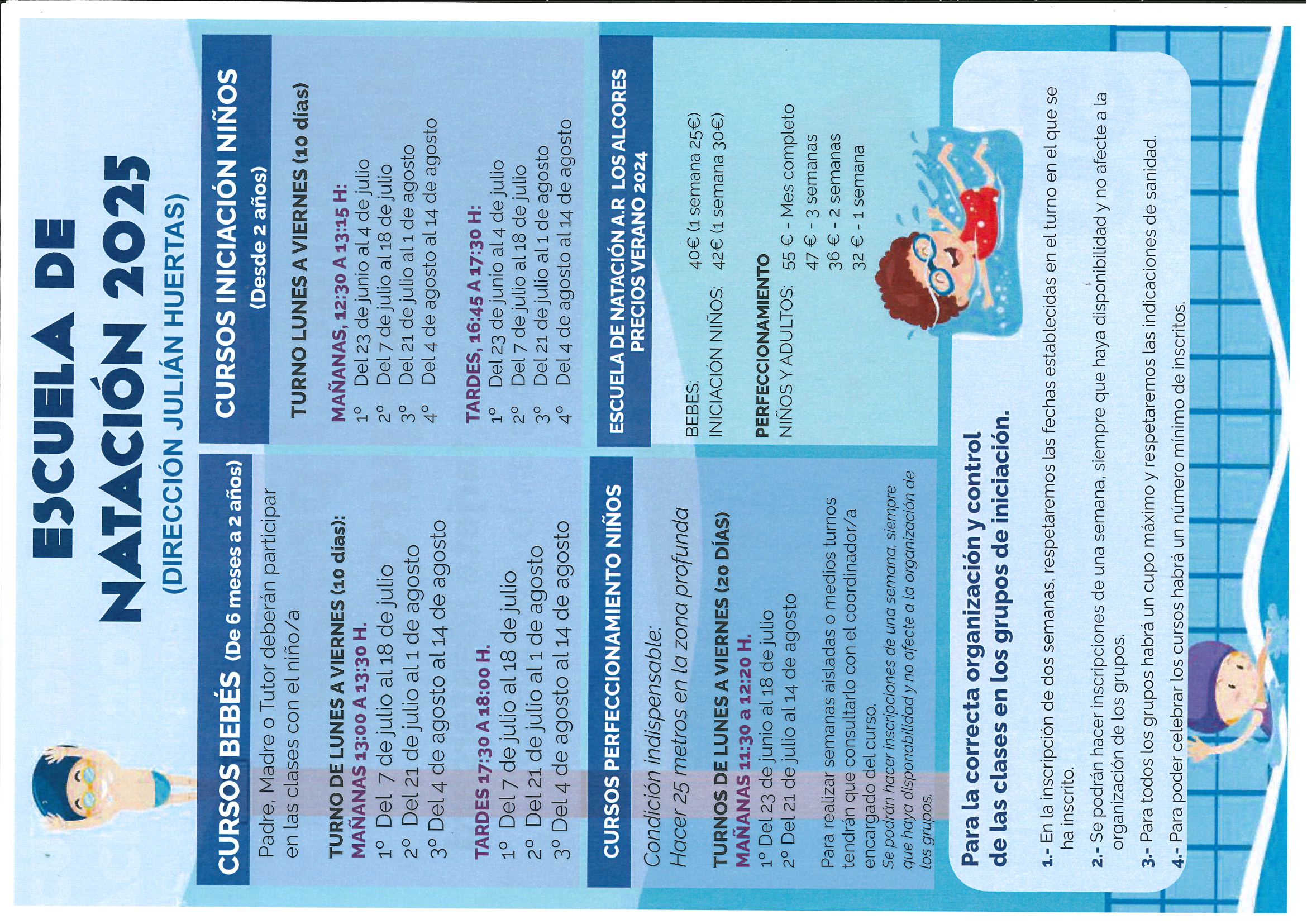 ESCUELA DE NATACIÓN 2025
(DIRECCIÓN JULIÁN HUERTAS)

CURSOS BEBÉS (De 6 meses a 2 años)

Padre, Madre o Tutor deberán participar en las clases con el niño/a

TURNO DE LUNES A VIERNES (10 días):
MAÑANAS 13:00 A 13:30 H.
1º Del 7 de julio al 18 de julio
2º Del 21 de julio al 1 de agosto
3º Del 4 de agosto al 14 de agosto

TARDES 17:30 A 18:00 H.
1º Del 7 de julio al 18 de julio
2º Del 21 de julio al 1 de agosto
3º Del 4 de agosto al 14 de agosto

CURSOS PERFECCIONAMIENTO NIÑOS

Condición indispensable:
Hacer 25 metros en la zona profunda

TURNOS DE LUNES A VIERNES (20 DÍAS)
MAÑANAS 11:30 a 12:20 H.
1º Del 23 de junio al 18 de julio
2º Del 21 de julio al 14 de agosto

Para realizar semanas aisladas o medios turnos tendrán que consultarlo con el coordinador/a encargado del curso.
Se podrán hacer inscripciones de una semana, siempre que haya disponibilidad y no afecte a la organización de los grupos.

CURSOS INICIACIÓN NIÑOS
(Desde 2 años)

TURNO LUNES A VIERNES (10 días)

MAÑANAS, 12:30 A 13:15 H:
1º Del 23 de junio al 4 de julio
2º Del 7 de julio al 18 de julio
3º Del 21 de julio al 1 de agosto
4º Del 4 de agosto al 14 de agosto

TARDES, 16:45 A 17:30 H:
1º Del 23 de junio al 4 de julio
2º Del 7 de julio al 18 de julio
3º Del 21 de julio al 1 de agosto
4º Del 4 de agosto al 14 de agosto

ESCUELA DE NATACIÓN A.R LOS ALCORES
PRECIOS VERANO 2024

BEBES: 40€ (1 semana 25€)
INICIACIÓN NIÑOS: 42€ (1 semana 30€)

PERFECCIONAMIENTO
NIÑOS Y ADULTOS: 55 € - Mes completo
47 € - 3 semanas
36 € - 2 semanas
32 € - 1 semana

Para la correcta organización y control de las clases en los grupos de iniciación.

1.- En la inscripción de dos semanas, respetaremos las fechas establecidas en el turno en el que se ha inscrito.
2.- Se podrán hacer inscripciones de una semana, siempre que haya disponibilidad y no afecte a la organización de los grupos.
3.- Para todos los grupos habrá un cupo máximo y respetaremos las indicaciones de sanidad.
4.- Para poder celebrar los cursos habrá un número mínimo de inscritos.